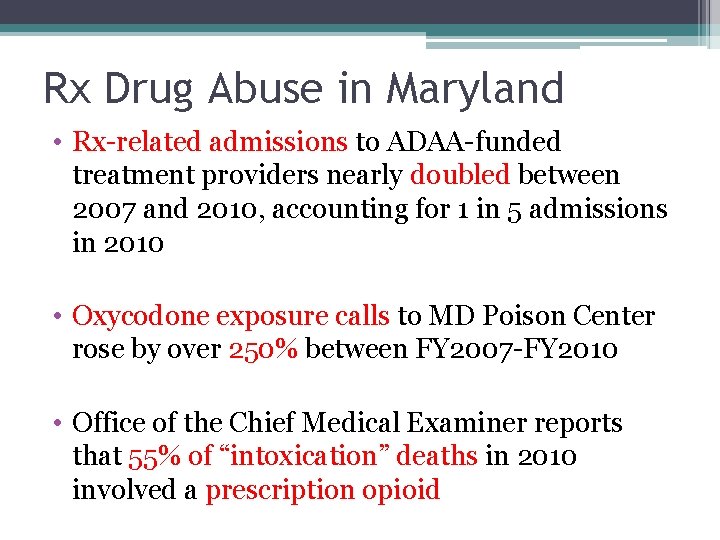 Rx Drug Abuse in Maryland

• Rx-related admissions to ADAA-funded treatment providers nearly doubled between 2007 and 2010, accounting for 1 in 5 admissions in 2010

• Oxycodone exposure calls to MD Poison Center rose by over 250% between FY2007-FY2010

• Office of the Chief Medical Examiner reports that 55% of “intoxication” deaths in 2010 involved a prescription opioid